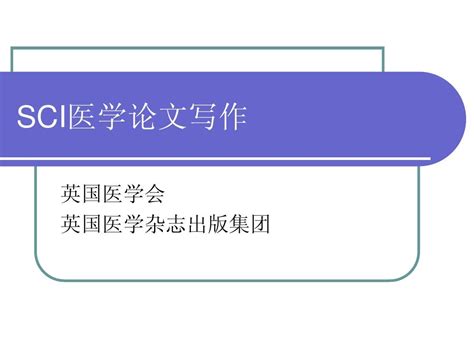 SCI医学论文写作

英国医学会
英国医学杂志出版集团